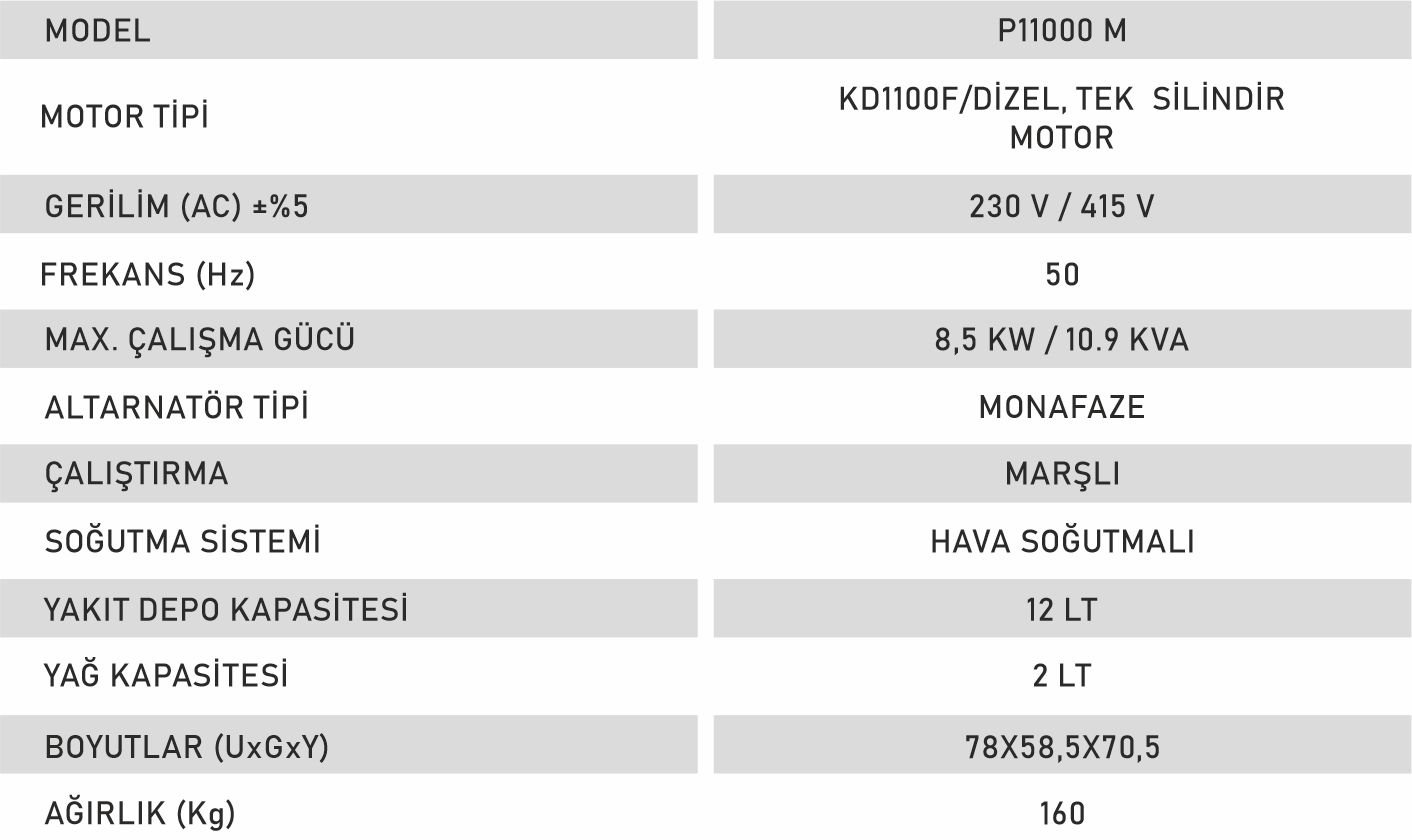 | MODEL | P11000 M |
|---|---|
| MOTOR TİPİ | KD1100F/DİZEL, TEK SİLİNDİR MOTOR |
| GERİLİM (AC) ±%5 | 230 V / 415 V |
| FREKANS (Hz) | 50 |
| MAX. ÇALIŞMA GÜCÜ | 8,5 KW / 10.9 KVA |
| ALTARNATÖR TİPİ | MONAFAZE |
| ÇALIŞTIRMA | MARŞLI |
| SOĞUTMA SİSTEMİ | HAVA SOĞUTMALI |
| YAKIT DEPO KAPASİTESİ | 12 LT |
| YAĞ KAPASİTESİ | 2 LT |
| BOYUTLAR (UxGxY) | 78X58,5X70,5 |
| AĞIRLIK (Kg) | 160 |